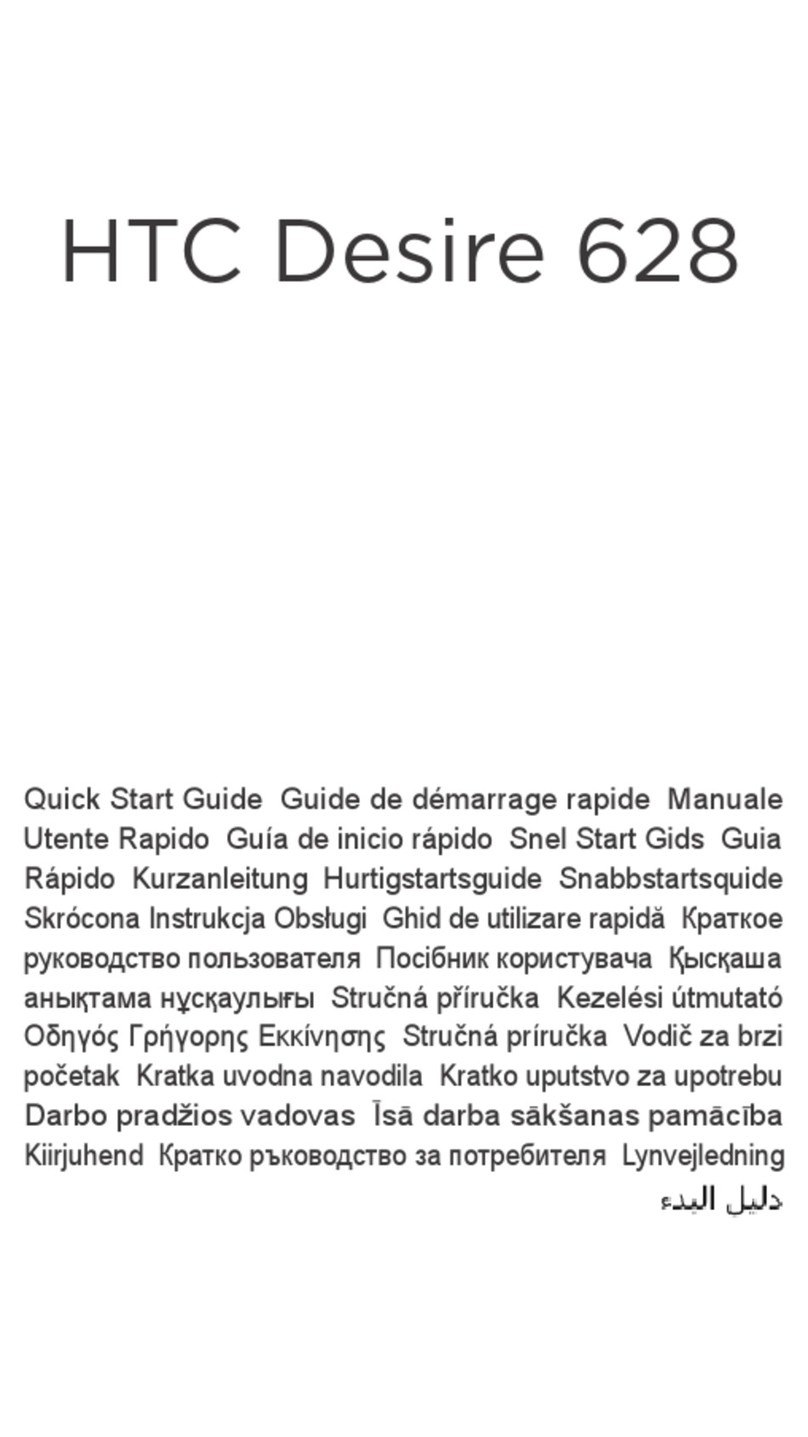 HTC Desire 628

Quick Start Guide Guide de démarrage rapide Manuale Utente Rapido Guía de inicio rápido Snel Start Gids Guia Rápido Kurzanleitung Hurtigstartsguide Snabbstartsquide Skrócona Instrukcja Obsługi Ghid de utilizare rapidă Краткое руководство пользователя Посібник користувача Қысқаша анықтама нұсқаулығы Stručná příručka Kezelési útmutató Οδηγός Γρήγορης Εκκίνησης Stručná príručka Vodič za brzi početak Kratka uvodna navodila Kratko uputstvo za upotrebu Darbo pradžios vadovas Īsā darba sākšanas pamācība Kiirjuhend Кратко ръководство за потребителя Lynvejledning دليل البدء